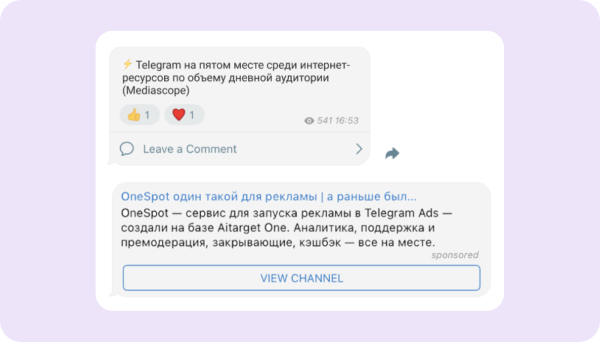 ⚡ Telegram на пятом месте среди интернет-ресурсов по объему дневной аудитории (Mediascope)

👍 1 ❤️ 1

541 16:53

Leave a Comment

OneSpot один такой для рекламы | а раньше был...
OneSpot — сервис для запуска рекламы в Telegram Ads — создали на базе Aitarget One. Аналитика, поддержка и премодерация, закрывающие, кэшбэк — все на месте.
sponsored

VIEW CHANNEL